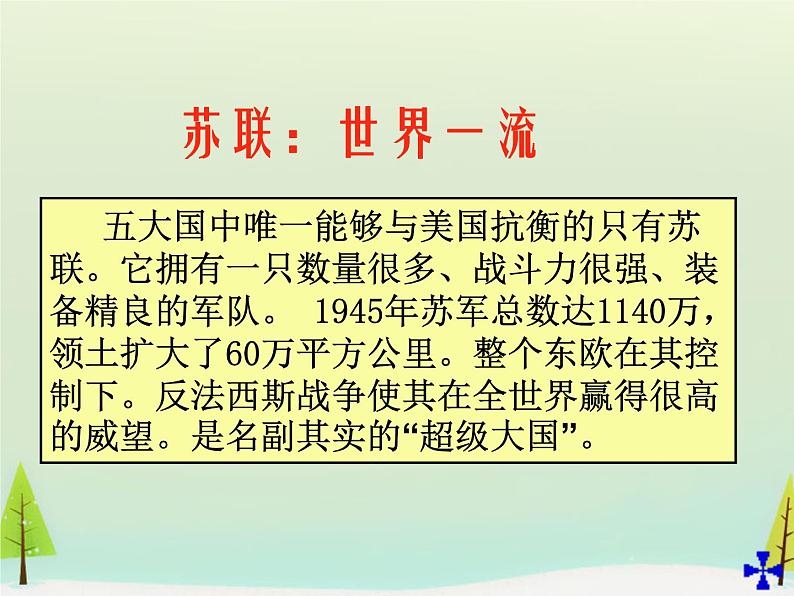 苏联：世界一流

五大国中唯一能够与美国抗衡的只有苏联。它拥有一只数量很多、战斗力很强、装备精良的军队。 1945年苏军总数达1140万，领土扩大了60万平方公里。整个东欧在其控制下。反法西斯战争使其在全世界赢得很高的威望。是名副其实的“超级大国”。